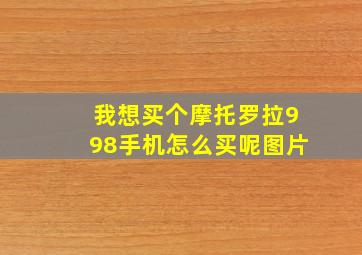 我想买个摩托罗拉998手机怎么买呢图片